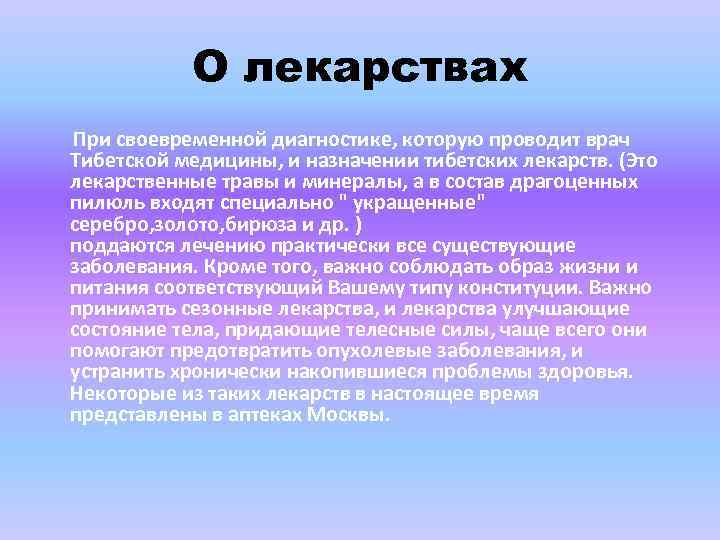 О лекарствах

При своевременной диагностике, которую проводит врач Тибетской медицины, и назначении тибетских лекарств. (Это лекарственные травы и минералы, а в состав драгоценных пилюль входят специально " укращенные" серебро,золото,бирюза и др. )
поддаются лечению практически все существующие заболевания. Кроме того, важно соблюдать образ жизни и питания соответствующий Вашему типу конституции. Важно принимать сезонные лекарства, и лекарства улучшающие состояние тела, придающие телесные силы, чаще всего они помогают предотвратить опухолевые заболевания, и устранить хронически накопившиеся проблемы здоровья. Некоторые из таких лекарств в настоящее время представлены в аптеках Москвы.